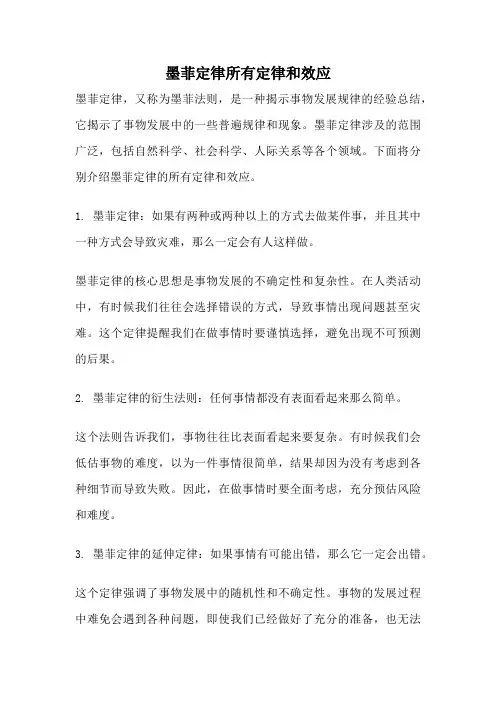 墨菲定律所有定律和效应

墨菲定律，又称为墨菲法则，是一种揭示事物发展规律的经验总结，它揭示了事物发展中的一些普遍规律和现象。墨菲定律涉及的范围广泛，包括自然科学、社会科学、人际关系等各个领域。下面将分别介绍墨菲定律的所有定律和效应。

1. 墨菲定律：如果有两种或两种以上的方式去做某件事，并且其中一种方式会导致灾难，那么一定会有人这样做。

墨菲定律的核心思想是事物发展的不确定性和复杂性。在人类活动中，有时候我们往往会选择错误的方式，导致事情出现问题甚至灾难。这个定律提醒我们在做事情时要谨慎选择，避免出现不可预测的后果。

2. 墨菲定律的衍生法则：任何事情都没有表面看起来那么简单。

这个法则告诉我们，事物往往比表面看起来要复杂。有时候我们会低估事物的难度，以为一件事情很简单，结果却因为没有考虑到各种细节而导致失败。因此，在做事情时要全面考虑，充分预估风险和难度。

3. 墨菲定律的延伸定律：如果事情有可能出错，那么它一定会出错。

这个定律强调了事物发展中的随机性和不确定性。事物的发展过程中难免会遇到各种问题，即使我们已经做好了充分的准备，也无法